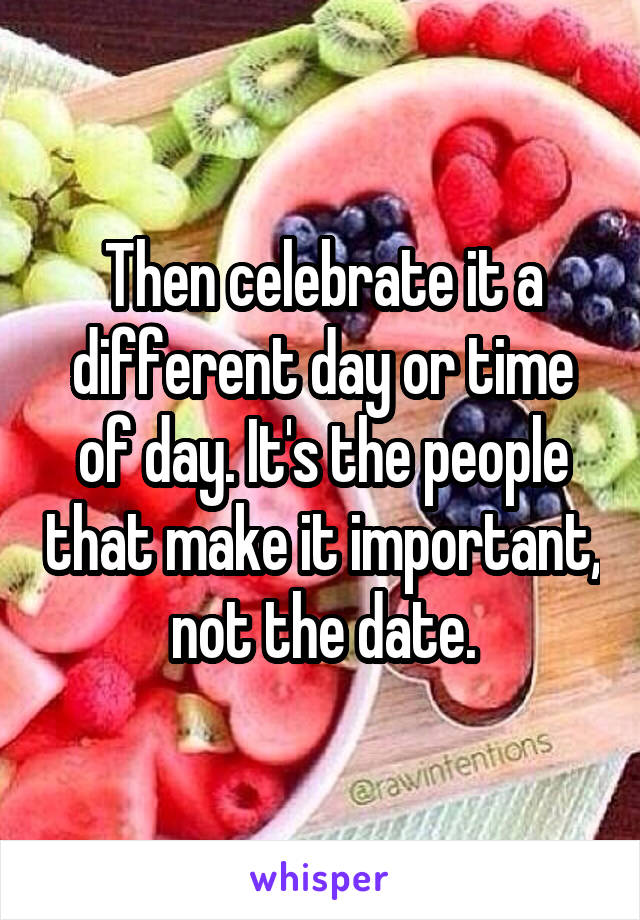 Then celebrate it a different day or time of day. It's the people that make it important, not the date.

@rawintentions

whisper